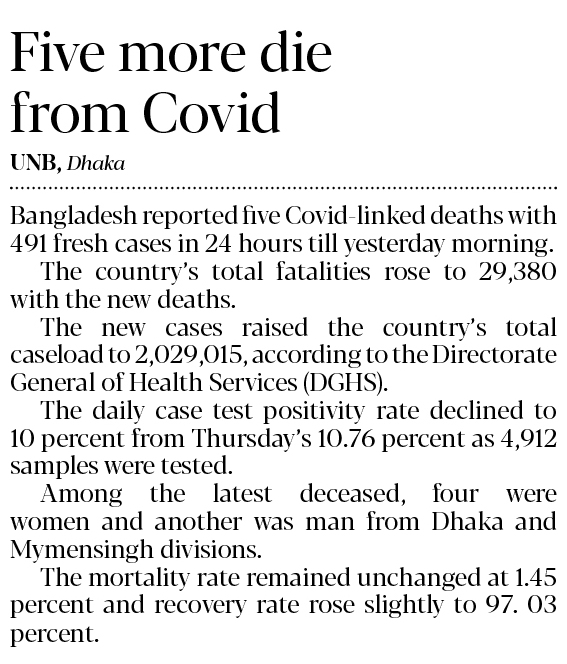 Five more die from Covid

UNB, Dhaka

Bangladesh reported five Covid-linked deaths with 491 fresh cases in 24 hours till yesterday morning.

The country's total fatalities rose to 29,380 with the new deaths.

The new cases raised the country's total caseload to 2,029,015, according to the Directorate General of Health Services (DGHS).

The daily case test positivity rate declined to 10 percent from Thursday's 10.76 percent as 4,912 samples were tested.

Among the latest deceased, four were women and another was man from Dhaka and Mymensingh divisions.

The mortality rate remained unchanged at 1.45 percent and recovery rate rose slightly to 97. 03 percent.